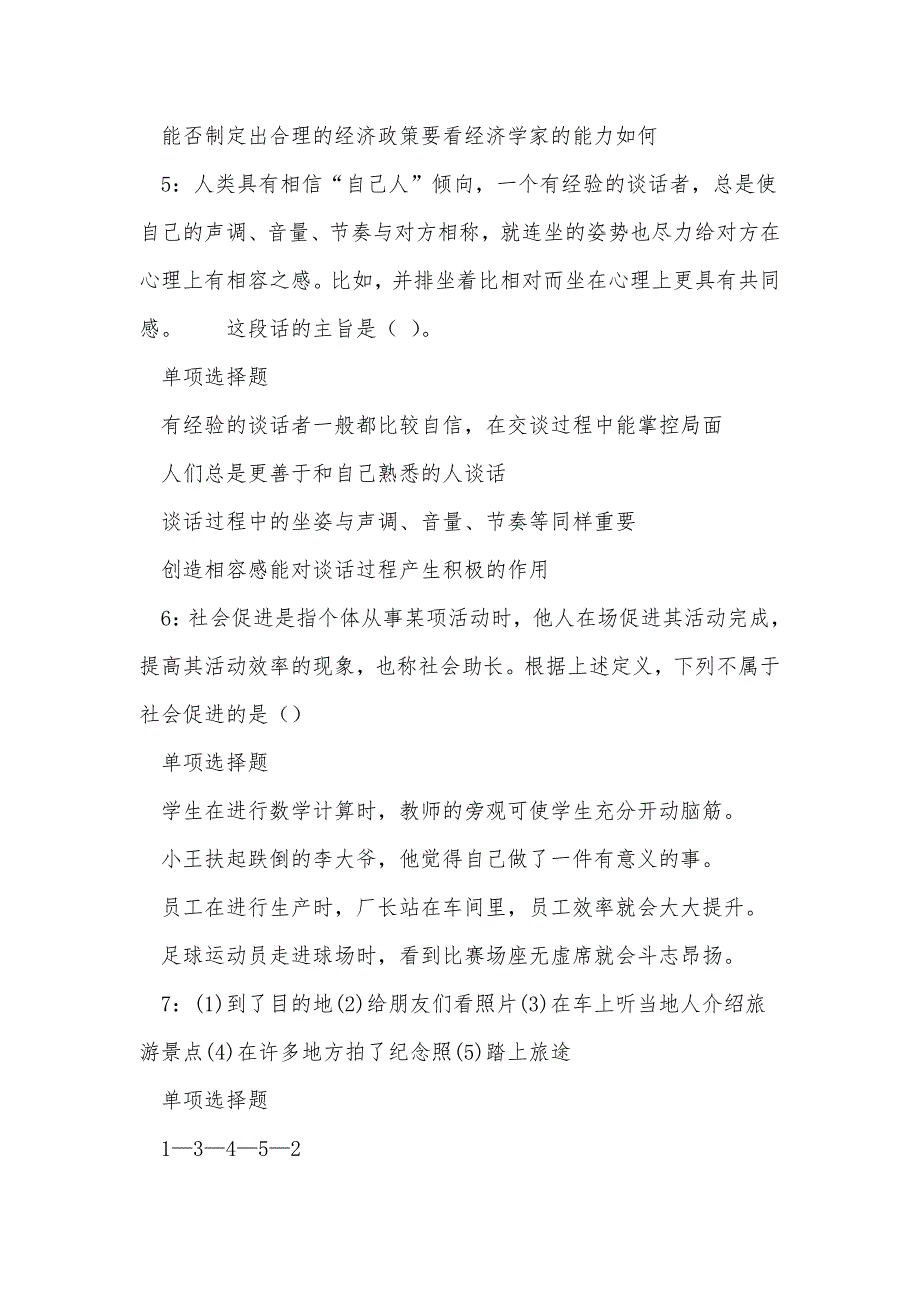 能否制定出合理的经济政策要看经济学家的能力如何

5：人类具有相信“自己人”倾向，一个有经验的谈话者，总是使自己的声调、音量、节奏与对方相称，就连坐的姿势也尽力给对方在心理上有相容之感。比如，并排坐着比相对而坐在心理上更具有共同感。　　这段话的主旨是（ ）。

单项选择题

有经验的谈话者一般都比较自信，在交谈过程中能掌控局面

人们总是更善于和自己熟悉的人谈话

谈话过程中的坐姿与声调、音量、节奏等同样重要

创造相容感能对谈话过程产生积极的作用

6：社会促进是指个体从事某项活动时，他人在场促进其活动完成，提高其活动效率的现象，也称社会助长。根据上述定义，下列不属于社会促进的是（）

单项选择题

学生在进行数学计算时，教师的旁观可使学生充分开动脑筋。

小王扶起跌倒的李大爷，他觉得自己做了一件有意义的事。

员工在进行生产时，厂长站在车间里，员工效率就会大大提升。

足球运动员走进球场时，看到比赛场座无虚席就会斗志昂扬。

7：(1)到了目的地(2)给朋友们看照片(3)在车上听当地人介绍旅游景点(4)在许多地方拍了纪念照(5)踏上旅途

单项选择题

1—3—4—5—2